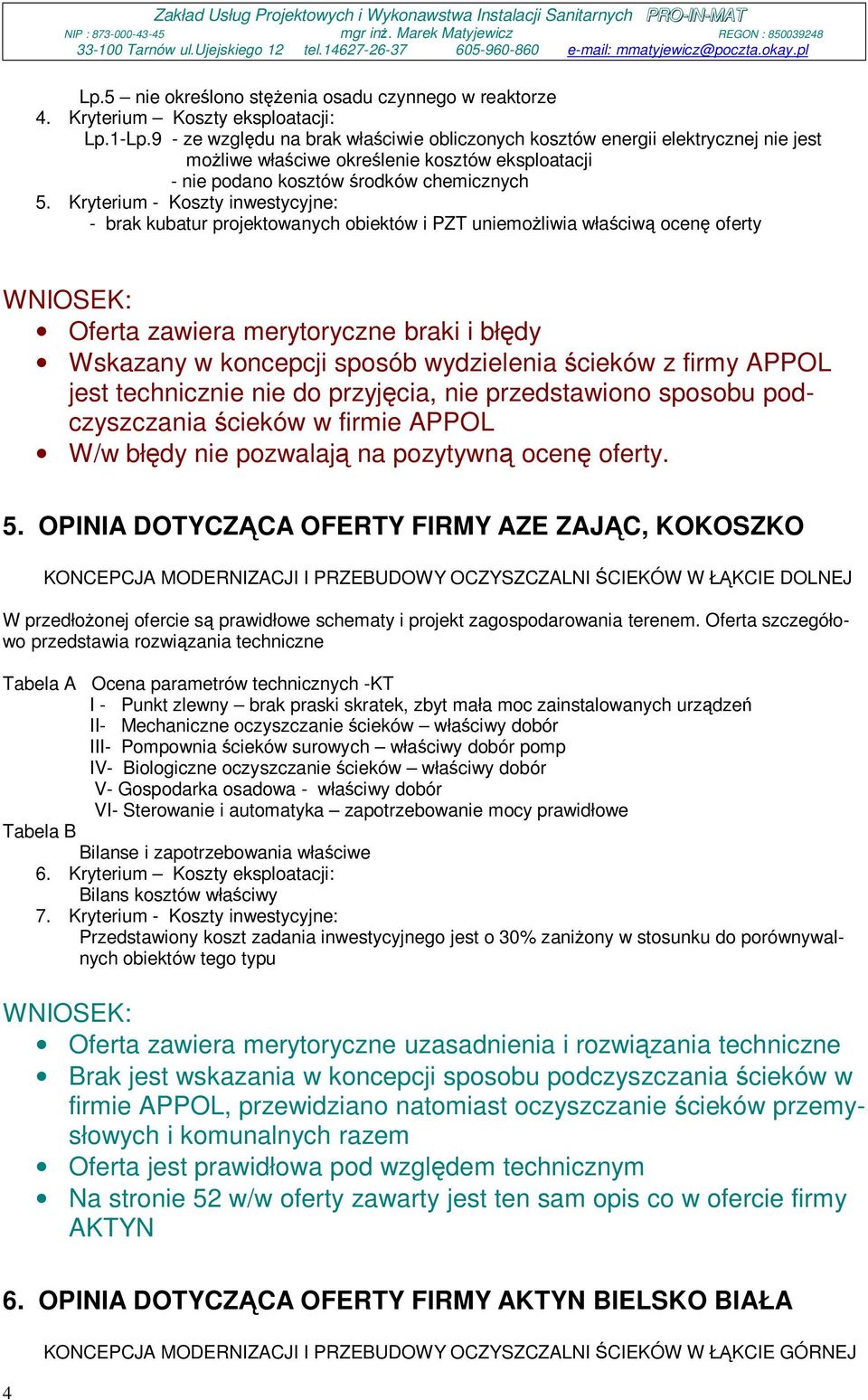 Zakład Usług Projektowych i Wykonawstwa Instalacji Sanitarnych PRO-IN-MAT
NIP : 873-000-43-45 mgr inż. Marek Matyjewicz REGON : 850039248
33-100 Tarnów ul.Ujejskiego 12 tel.14627-26-37 605-960-860 e-mail: mmatyjewicz@poczta.okay.pl

Lp.5 – nie określono stężenia osadu czynnego w reaktorze
4. Kryterium – Koszty eksploatacji:
Lp.1-Lp.9 - ze względu na brak właściwie obliczonych kosztów energii elektrycznej nie jest możliwe właściwe określenie kosztów eksploatacji
- nie podano kosztów środków chemicznych
5. Kryterium - Koszty inwestycyjne:
- brak kubatur projektowanych obiektów i PZT uniemożliwia właściwą ocenę oferty

WNIOSEK:
• Oferta zawiera merytoryczne braki i błędy
• Wskazany w koncepcji sposób wydzielenia ścieków z firmy APPOL jest technicznie nie do przyjęcia, nie przedstawiono sposobu podczyszczania ścieków w firmie APPOL
• W/w błędy nie pozwalają na pozytywną ocenę oferty.

5. OPINIA DOTYCZĄCA OFERTY FIRMY AZE ZAJĄC, KOKOSZKO

KONCEPCJA MODERNIZACJI I PRZEBUDOWY OCZYSZCZALNI ŚCIEKÓW W ŁĄKCIE DOLNEJ

W przedłożonej ofercie są prawidłowe schematy i projekt zagospodarowania terenem. Oferta szczegółowo przedstawia rozwiązania techniczne

Tabela A Ocena parametrów technicznych -KT
I - Punkt zlewny – brak praski skratek, zbyt mała moc zainstalowanych urządzeń
II- Mechaniczne oczyszczanie ścieków – właściwy dobór
III- Pompownia ścieków surowych – właściwy dobór pomp
IV- Biologiczne oczyszczanie ścieków – właściwy dobór
V- Gospodarka osadowa - właściwy dobór
VI- Sterowanie i automatyka – zapotrzebowanie mocy prawidłowe
Tabela B
Bilanse i zapotrzebowania właściwe
6. Kryterium – Koszty eksploatacji:
Bilans kosztów właściwy
7. Kryterium - Koszty inwestycyjne:
Przedstawiony koszt zadania inwestycyjnego jest o 30% zaniżony w stosunku do porównywalnych obiektów tego typu

WNIOSEK:
• Oferta zawiera merytoryczne uzasadnienia i rozwiązania techniczne
• Brak jest wskazania w koncepcji sposobu podczyszczania ścieków w firmie APPOL, przewidziano natomiast oczyszczanie ścieków przemysłowych i komunalnych razem
• Oferta jest prawidłowa pod względem technicznym
• Na stronie 52 w/w oferty zawarty jest ten sam opis co w ofercie firmy AKTYN

6. OPINIA DOTYCZĄCA OFERTY FIRMY AKTYN BIELSKO BIAŁA

KONCEPCJA MODERNIZACJI I PRZEBUDOWY OCZYSZCZALNI ŚCIEKÓW W ŁĄKCIE GÓRNEJ

4